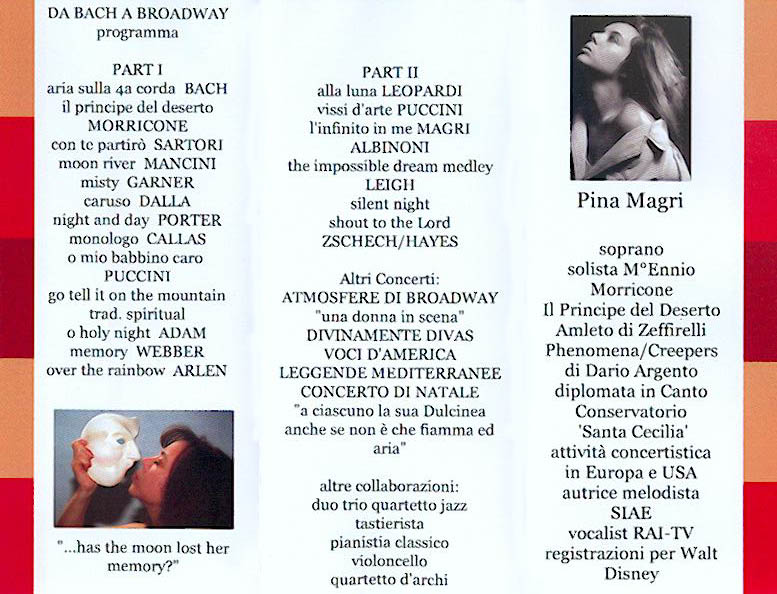 DA BACH A BROADWAY
programma

PART I
aria sulla 4a corda BACH
il principe del deserto
MORRICONE
con te partirò SARTORI
moon river MANCINI
misty GARNER
caruso DALLA
night and day PORTER
monologo CALLAS
o mio babbino caro
PUCCINI
go tell it on the mountain
trad. spiritual
o holy night ADAM
memory WEBBER
over the rainbow ARLEN

"...has the moon lost her memory?"

PART II
alla luna LEOPARDI
vissi d'arte PUCCINI
l'infinito in me MAGRI
ALBINONI
the impossible dream medley
LEIGH
silent night
shout to the Lord
ZSCHECH/HAYES

Altri Concerti:
ATMOSFERE DI BROADWAY
"una donna in scena"
DIVINAMENTE DIVAS
VOCI D'AMERICA
LEGGENDE MEDITERRANEE
CONCERTO DI NATALE
"a ciascuno la sua Dulcinea anche se non è che fiamma ed aria"

altre collaborazioni:
duo trio quartetto jazz
tastierista
pianistia classico
violoncello
quartetto d'archi

Pina Magri

soprano
solista M°Ennio Morricone
Il Principe del Deserto
Amleto di Zeffirelli
Phenomena/Creepers
di Dario Argento
diplomata in Canto
Conservatorio
'Santa Cecilia'
attività concertistica
in Europa e USA
autrice melodista
SIAE
vocalist RAI-TV
registrazioni per Walt Disney